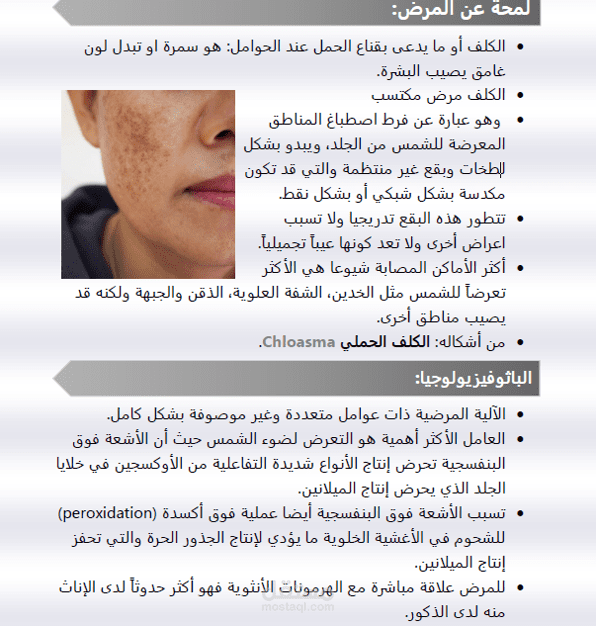 لمحة عن المرض:

• الكلف أو ما يدعى بقناع الحمل عند الحوامل: هو سمرة او تبدل لون غامق يصيب البشرة.

• الكلف مرض مكتسب

• وهو عبارة عن فرط اصطباغ المناطق المعرضة للشمس من الجلد، ويبدو بشكل لطخات وبقع غير منتظمة والتي قد تكون مكدسة بشكل شبكي أو بشكل نقط.

• تتطور هذه البقع تدريجيا ولا تسبب اعراض أخرى ولا تعد كونها عيباً تجميلياً.

• أكثر الأماكن المصابة شيوعا هي الأكثر تعرضاً للشمس مثل الخدين، الشفة العلوية، الذقن والجبهة ولكنه قد يصيب مناطق أخرى.

• من أشكاله: الكلف الحملي Chloasma.

الباثوفيزيولوجيا:

• الآلية المرضية ذات عوامل متعددة وغير موصوفة بشكل كامل.

• العامل الأكثر أهمية هو التعرض لضوء الشمس حيث أن الأشعة فوق البنفسجية تحرض إنتاج الأنواع شديدة التفاعلية من الأوكسجين في خلايا الجلد الذي يحرض إنتاج الميلانين.

• تسبب الأشعة فوق البنفسجية أيضا عملية فوق أكسدة (peroxidation) للشحوم في الأغشية الخلوية ما يؤدي لإنتاج الجذور الحرة والتي تحفز إنتاج الميلانين.

• للمرض علاقة مباشرة مع الهرمونات الأنثوية فهو أكثر حدوثاً لدى الإناث منه لدى الذكور.

mostaql.com